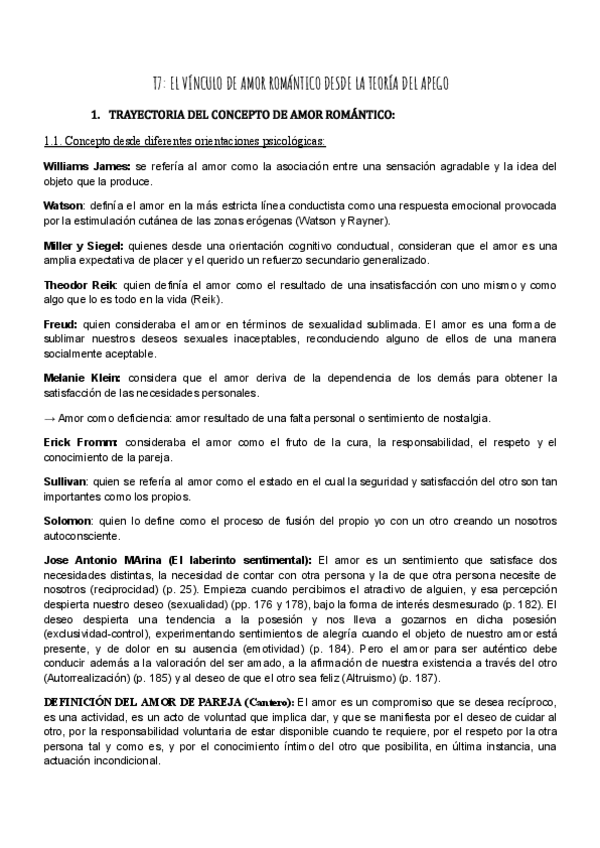 T7: EL VÍNCULO DE AMOR ROMÁNTICO DESDE LA TEORÍA DEL APEGO

1. TRAYECTORIA DEL CONCEPTO DE AMOR ROMÁNTICO:

1.1. Concepto desde diferentes orientaciones psicológicas:

Williams James: se refería al amor como la asociación entre una sensación agradable y la idea del objeto que la produce.

Watson: definía el amor en la más estricta línea conductista como una respuesta emocional provocada por la estimulación cutánea de las zonas erógenas (Watson y Rayner).

Miller y Siegel: quienes desde una orientación cognitivo conductual, consideran que el amor es una amplia expectativa de placer y el querido un refuerzo secundario generalizado.

Theodor Reik: quien definía el amor como el resultado de una insatisfacción con uno mismo y como algo que lo es todo en la vida (Reik).

Freud: quien consideraba el amor en términos de sexualidad sublimada. El amor es una forma de sublimar nuestros deseos sexuales inaceptables, reconduciendo alguno de ellos de una manera socialmente aceptable.

Melanie Klein: considera que el amor deriva de la dependencia de los demás para obtener la satisfacción de las necesidades personales.

→ Amor como deficiencia: amor resultado de una falta personal o sentimiento de nostalgia.

Erick Fromm: consideraba el amor como el fruto de la cura, la responsabilidad, el respeto y el conocimiento de la pareja.

Sullivan: quien se refería al amor como el estado en el cual la seguridad y satisfacción del otro son tan importantes como los propios.

Solomon: quien lo define como el proceso de fusión del propio yo con un otro creando un nosotros autoconsciente.

Jose Antonio MArina (El laberinto sentimental): El amor es un sentimiento que satisface dos necesidades distintas, la necesidad de contar con otra persona y la de que otra persona necesite de nosotros (reciprocidad) (p. 25). Empieza cuando percibimos el atractivo de alguien, y esa percepción despierta nuestro deseo (sexualidad) (pp. 176 y 178), bajo la forma de interés desmesurado (p. 182). El deseo despierta una tendencia a la posesión y nos lleva a gozarnos en dicha posesión (exclusividad-control), experimentando sentimientos de alegría cuando el objeto de nuestro amor está presente, y de dolor en su ausencia (emotividad) (p. 184). Pero el amor para ser auténtico debe conducir además a la valoración del ser amado, a la afirmación de nuestra existencia a través del otro (Autorrealización) (p. 185) y al deseo de que el otro sea feliz (Altruismo) (p. 187).

DEFINICIÓN DEL AMOR DE PAREJA (Cantero): El amor es un compromiso que se desea recíproco, es una actividad, es un acto de voluntad que implica dar, y que se manifiesta por el deseo de cuidar al otro, por la responsabilidad voluntaria de estar disponible cuando te requiere, por el respeto por la otra persona tal y como es, y por el conocimiento íntimo del otro que posibilita, en última instancia, una actuación incondicional.